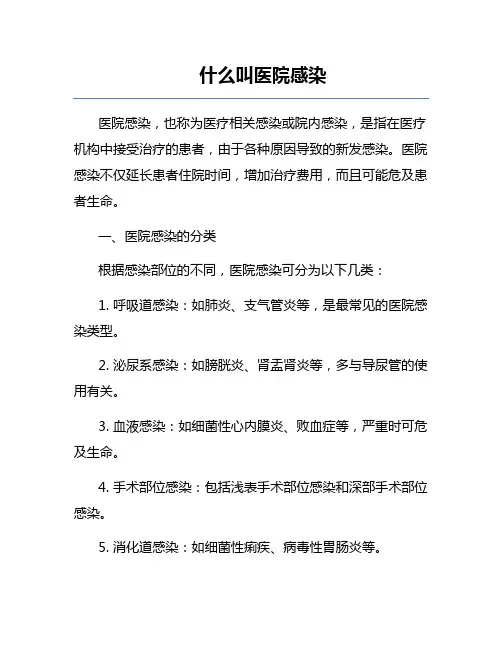 什么叫医院感染

医院感染，也称为医疗相关感染或院内感染，是指在医疗机构中接受治疗的患者，由于各种原因导致的新发感染。医院感染不仅延长患者住院时间，增加治疗费用，而且可能危及患者生命。

一、医院感染的分类

根据感染部位的不同，医院感染可分为以下几类：

1. 呼吸道感染：如肺炎、支气管炎等，是最常见的医院感染类型。

2. 泌尿系感染：如膀胱炎、肾盂肾炎等，多与导尿管的使用有关。

3. 血液感染：如细菌性心内膜炎、败血症等，严重时可危及生命。

4. 手术部位感染：包括浅表手术部位感染和深部手术部位感染。

5. 消化道感染：如细菌性痢疾、病毒性胃肠炎等。